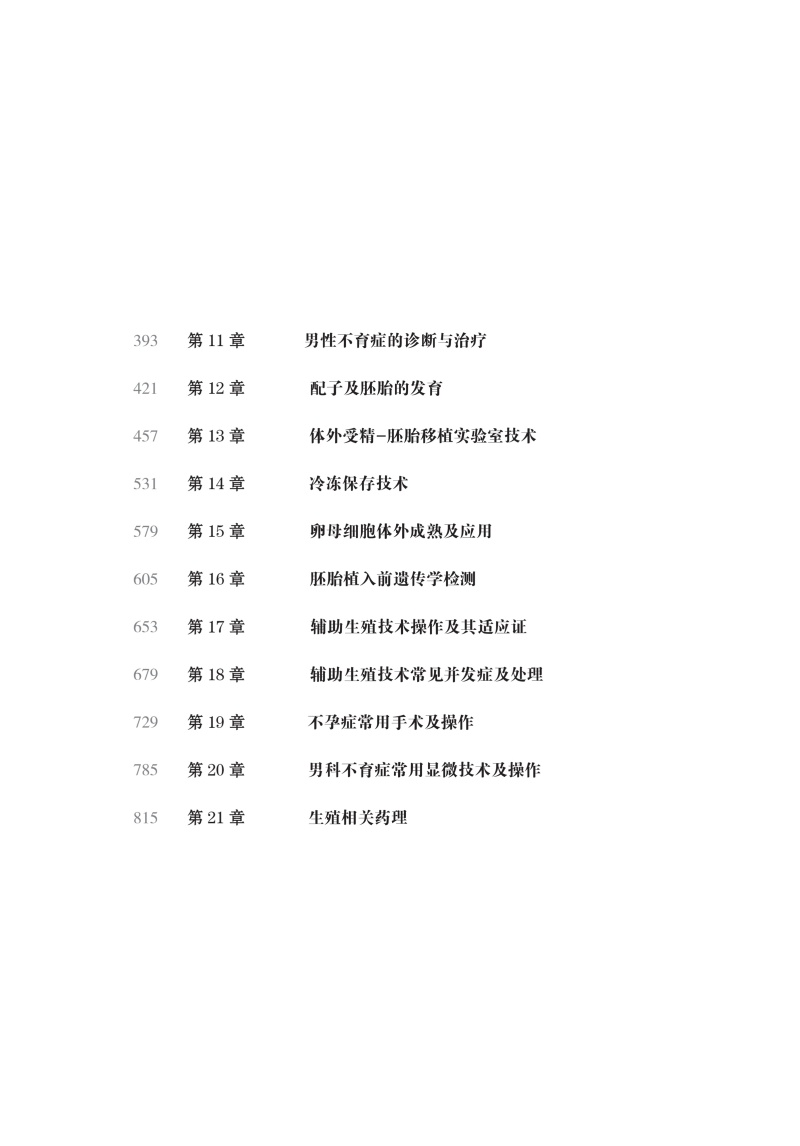 393 第11章 男性不育症的诊断与治疗

421 第12章 配子及胚胎的发育

457 第13章 体外受精-胚胎移植实验室技术

531 第14章 冷冻保存技术

579 第15章 卵母细胞体外成熟及应用

605 第16章 胚胎植入前遗传学检测

653 第17章 辅助生殖技术操作及其适应证

679 第18章 辅助生殖技术常见并发症及处理

729 第19章 不孕症常用手术及操作

785 第20章 男科不育症常用显微技术及操作

815 第21章 生殖相关药理